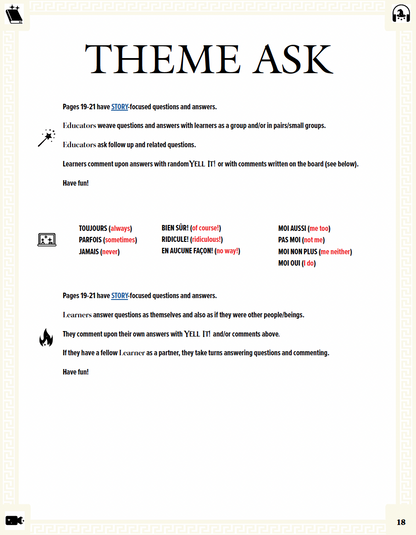 THEME ASK

Pages 19-21 have STORY-focused questions and answers.

Educators weave questions and answers with learners as a group and/or in pairs/small groups.

Educators ask follow up and related questions.

Learners comment upon answers with random YELL IT! or with comments written on the board (see below).

Have fun!

TOUJOURS (always)
PARFOIS (sometimes)
JAMAIS (never)

BIEN SÛR! (of course!)
RIDICULE! (ridiculous!)
EN AUCUNE FAÇON! (no way!)

MOI AUSSI (me too)
PAS MOI (not me)
MOI NON PLUS (me neither)
MOI OUI (I do)

Pages 19-21 have STORY-focused questions and answers.

Learners answer questions as themselves and also as if they were other people/beings.

They comment upon their own answers with YELL IT! and/or comments above.

If they have a fellow Learner as a partner, they take turns answering questions and commenting.

Have fun!

18